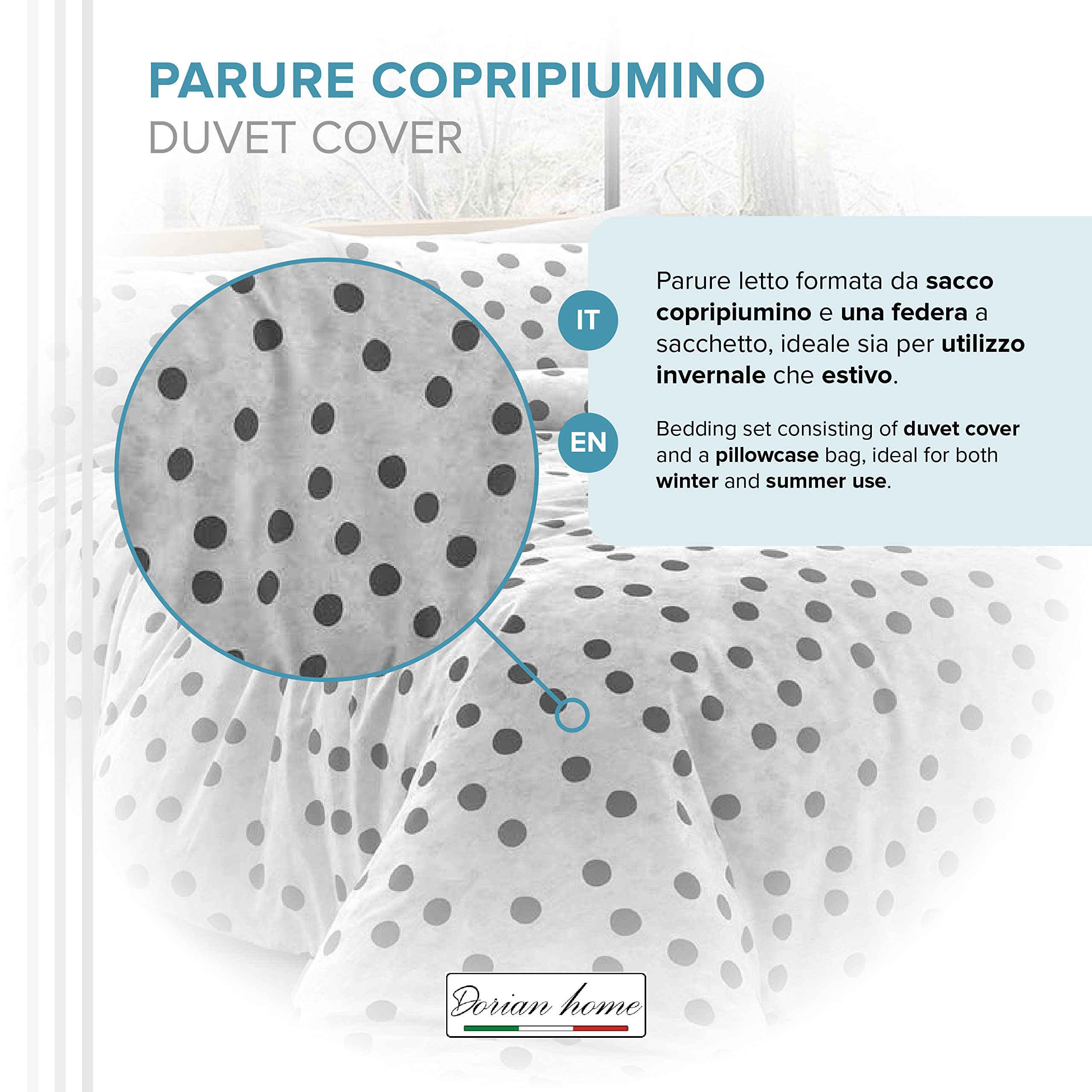 PARURE COPRIPIUMINO
DUVET COVER

IT

Parure letto formata da sacco copripiumino e una federa a sacchetto, ideale sia per utilizzo invernale che estivo.

EN

Bedding set consisting of duvet cover and a pillowcase bag, ideal for both winter and summer use.

Dorian home